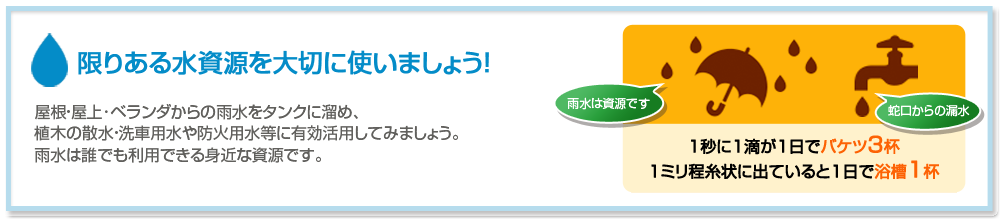 限りある水資源を大切に使いましょう!

屋根・屋上・ベランダからの雨水をタンクに溜め、植木の散水・洗車用水や防火用水等に有効活用してみましょう。雨水は誰でも利用できる身近な資源です。

雨水は資源です

蛇口からの漏水

1秒に1滴が1日でバケツ3杯
1ミリ程糸状に出ていると1日で浴槽1杯